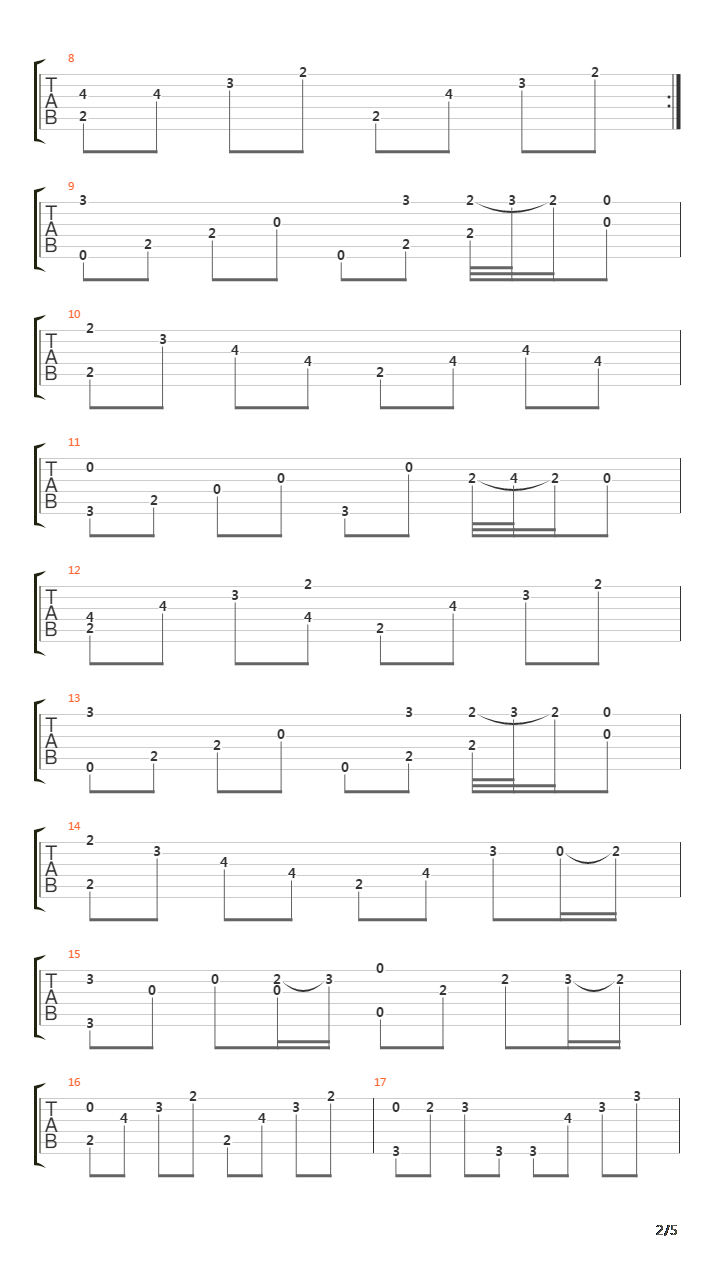 8
T
A
B
4 2 4 3 2 2 4 3 2

9
T
A
B
3 0 2 2 0 0 3 2 2 2 3 2 0 0

10
T
A
B
2 2 3 4 4 2 4 4 4

11
T
A
B
0 3 2 0 0 3 0 2 4 2 0

12
T
A
B
4 2 4 3 2 4 2 4 3 2

13
T
A
B
3 0 2 2 0 0 3 2 2 2 3 2 0 0

14
T
A
B
2 2 3 4 4 2 4 3 0 2

15
T
A
B
3 3 0 0 2 0 3 0 0 2 2 3 2

16
T
A
B
0 2 4 3 2 2 4 3 2

17
0 3 2 3 3 3 4 3 3

2/5